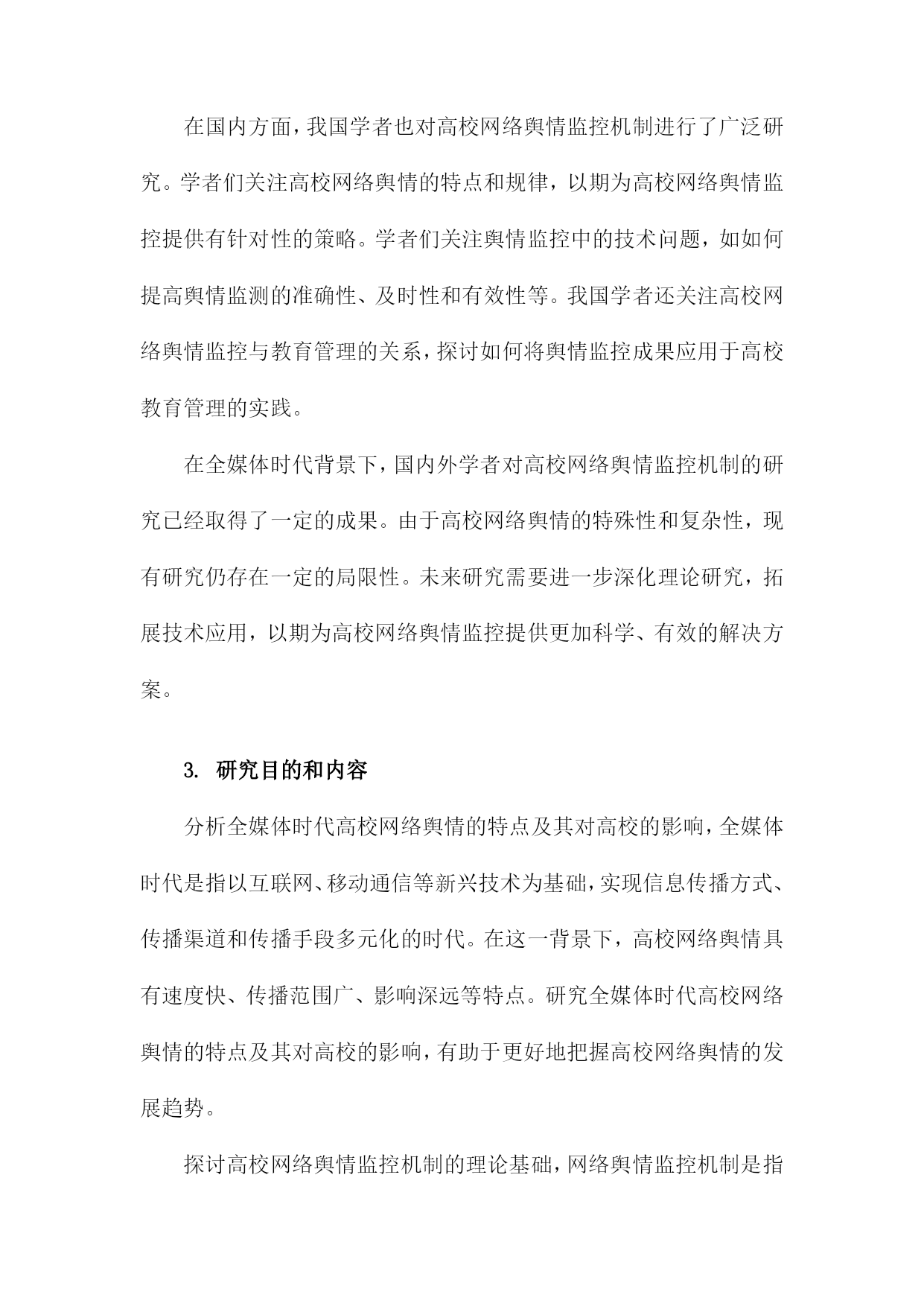 在国内方面，我国学者也对高校网络舆情监控机制进行了广泛研究。学者们关注高校网络舆情的特点和规律，以期为高校网络舆情监控提供有针对性的策略。学者们关注舆情监控中的技术问题，如如何提高舆情监测的准确性、及时性和有效性等。我国学者还关注高校网络舆情监控与教育管理的关系，探讨如何将舆情监控成果应用于高校教育管理的实践。

在全媒体时代背景下，国内外学者对高校网络舆情监控机制的研究已经取得了一定的成果。由于高校网络舆情的特殊性和复杂性，现有研究仍存在一定的局限性。未来研究需要进一步深化理论研究，拓展技术应用，以期为高校网络舆情监控提供更加科学、有效的解决方案。

3. 研究目的和内容

分析全媒体时代高校网络舆情的特点及其对高校的影响，全媒体时代是指以互联网、移动通信等新兴技术为基础，实现信息传播方式、传播渠道和传播手段多元化的时代。在这一背景下，高校网络舆情具有速度快、传播范围广、影响深远等特点。研究全媒体时代高校网络舆情的特点及其对高校的影响，有助于更好地把握高校网络舆情的发展趋势。

探讨高校网络舆情监控机制的理论基础，网络舆情监控机制是指